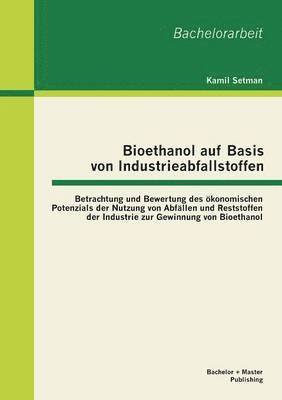 Bachelorarbeit

Kamil Setman

Bioethanol auf Basis von Industrieabfallstoffen

Betrachtung und Bewertung des ökonomischen Potenzials der Nutzung von Abfällen und Reststoffen der Industrie zur Gewinnung von Bioethanol

Bachelor + Master Publishing